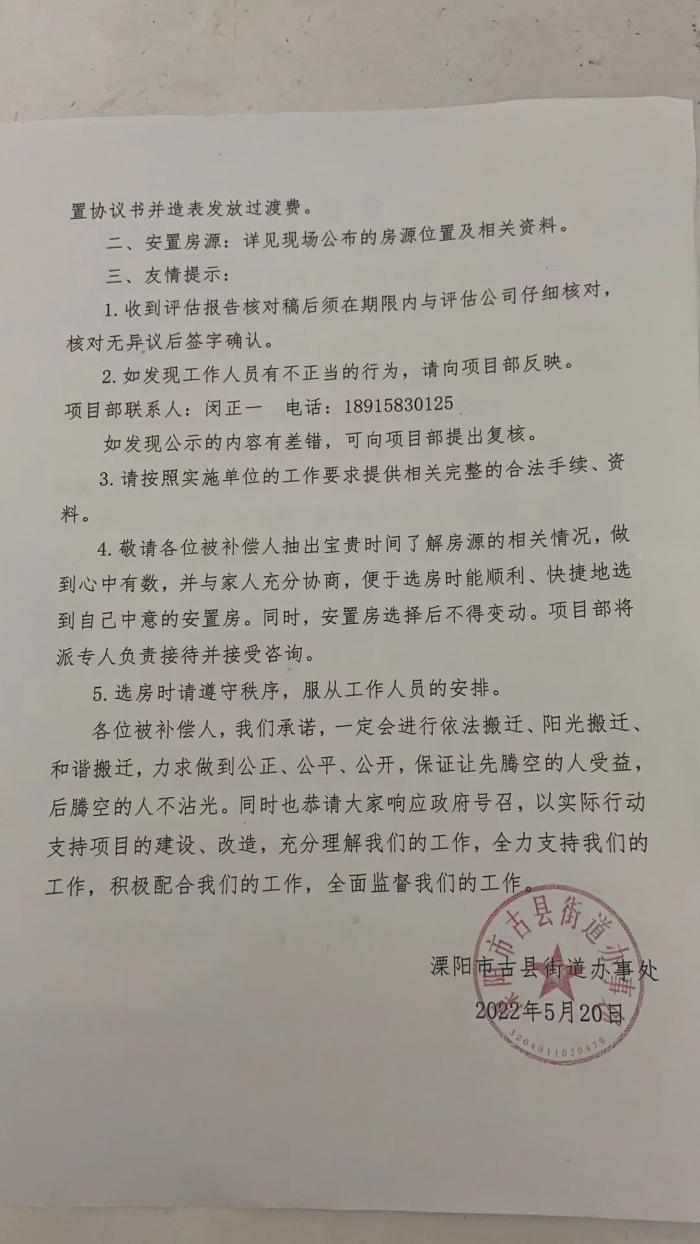 置协议书并造表发放过渡费。

二、安置房源：详见现场公布的房源位置及相关资料。

三、友情提示：

1. 收到评估报告核对稿后须在期限内与评估公司仔细核对，核对无异议后签字确认。

2. 如发现工作人员有不正当的行为，请向项目部反映。

项目部联系人：闵正一　电话：18915830125

如发现公示的内容有差错，可向项目部提出复核。

3. 请按照实施单位的工作要求提供相关完整的合法手续、资料。

4. 敬请各位被补偿人抽出宝贵时间了解房源的相关情况，做到心中有数，并与家人充分协商，便于选房时能顺利、快捷地选到自己中意的安置房。同时，安置房选择后不得变动。项目部将派专人负责接待并接受咨询。

5. 选房时请遵守秩序，服从工作人员的安排。

各位被补偿人，我们承诺，一定会进行依法搬迁、阳光搬迁、和谐搬迁，力求做到公正、公平、公开，保证让先腾空的人受益，后腾空的人不沾光。同时也恭请大家响应政府号召，以实际行动支持项目的建设、改造，充分理解我们的工作，全力支持我们的工作，积极配合我们的工作，全面监督我们的工作。

溧阳市古县街道办事处
2022年5月20日

溧阳市古县街道办事处
3204811020479